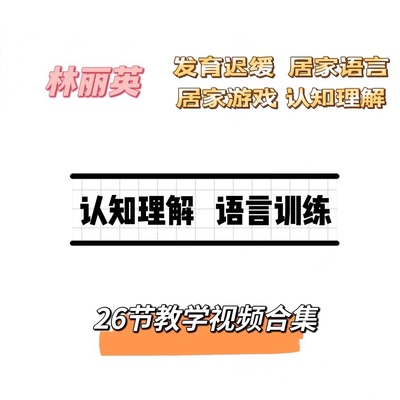 林丽英

发育迟缓 居家语言
居家游戏 认知理解

认知理解 语言训练

26节教学视频合集